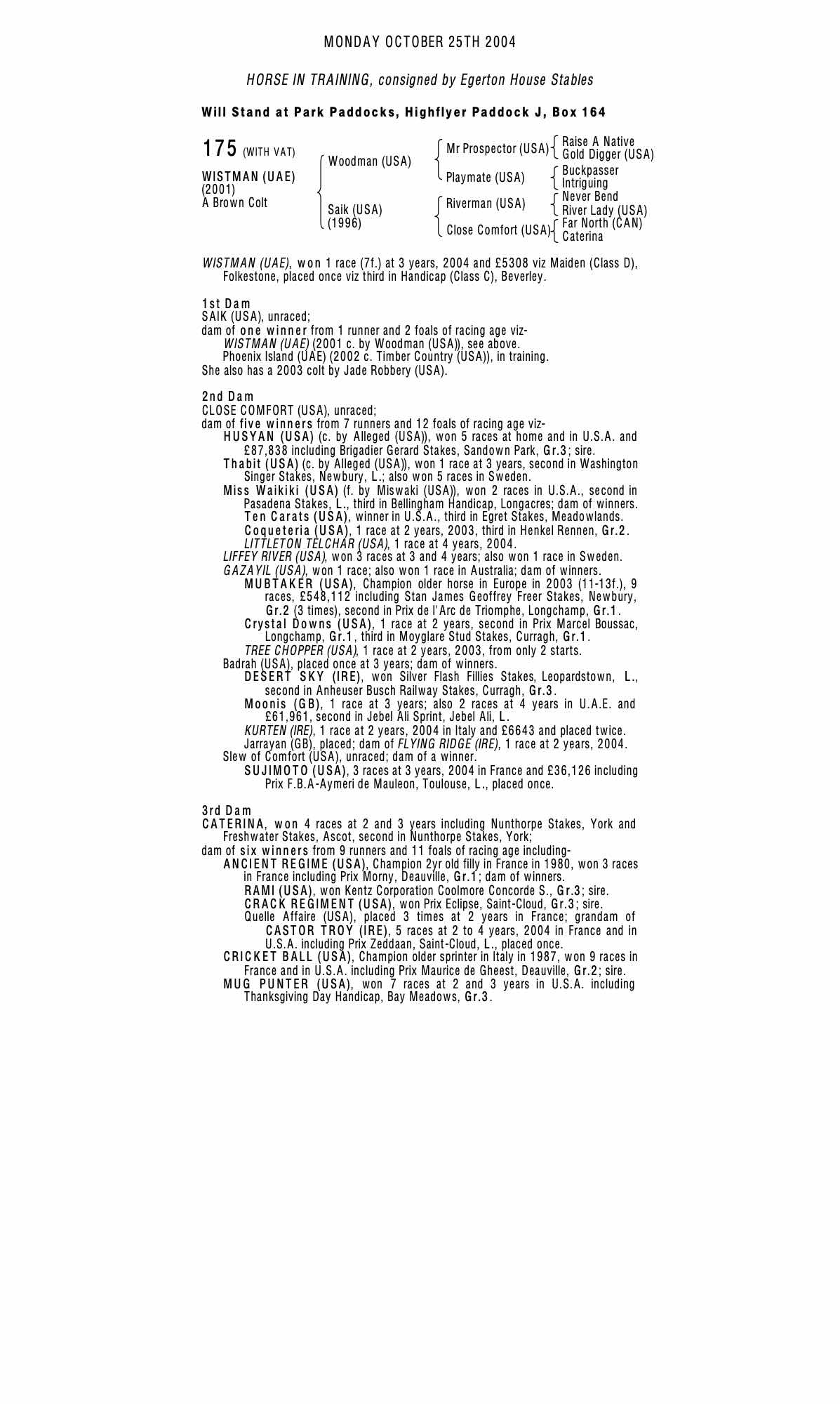 MONDAY OCTOBER 25TH 2004

HORSE IN TRAINING, consigned by Egerton House Stables

Will Stand at Park Paddocks, Highflyer Paddock J, Box 164

175 (WITH VAT)

WISTMAN (UAE)
(2001)
A Brown Colt

Woodman (USA)

Saik (USA)
(1996)

Mr Prospector (USA)

Playmate (USA)

Riverman (USA)

Close Comfort (USA)

Raise A Native
Gold Digger (USA)

Buckpasser
Intriguing

Never Bend
River Lady (USA)

Far North (CAN)
Caterina

WISTMAN (UAE), won 1 race (7f.) at 3 years, 2004 and £5308 viz Maiden (Class D), Folkestone, placed once viz third in Handicap (Class C), Beverley.

1st Dam
SAIK (USA), unraced;
dam of one winner from 1 runner and 2 foals of racing age viz-
WISTMAN (UAE) (2001 c. by Woodman (USA)), see above.
Phoenix Island (UAE) (2002 c. Timber Country (USA)), in training.
She also has a 2003 colt by Jade Robbery (USA).

2nd Dam
CLOSE COMFORT (USA), unraced;
dam of five winners from 7 runners and 12 foals of racing age viz-
HUSYAN (USA) (c. by Alleged (USA)), won 5 races at home and in U.S.A. and £87,838 including Brigadier Gerard Stakes, Sandown Park, Gr.3; sire.
Thabit (USA) (c. by Alleged (USA)), won 1 race at 3 years, second in Washington Singer Stakes, Newbury, L.; also won 5 races in Sweden.
Miss Waikiki (USA) (f. by Miswaki (USA)), won 2 races in U.S.A., second in Pasadena Stakes, L., third in Bellingham Handicap, Longacres; dam of winners.
Ten Carats (USA), winner in U.S.A., third in Egret Stakes, Meadowlands.
Coqueteria (USA), 1 race at 2 years, 2003, third in Henkel Rennen, Gr.2.
LITTLETON TELCHAR (USA), 1 race at 4 years, 2004.
LIFFEY RIVER (USA), won 3 races at 3 and 4 years; also won 1 race in Sweden.
GAZAYIL (USA), won 1 race; also won 1 race in Australia; dam of winners.
MUBTAKER (USA), Champion older horse in Europe in 2003 (11-13f.), 9 races, £548,112 including Stan James Geoffrey Freer Stakes, Newbury, Gr.2 (3 times), second in Prix de l'Arc de Triomphe, Longchamp, Gr.1.
Crystal Downs (USA), 1 race at 2 years, second in Prix Marcel Boussac, Longchamp, Gr.1, third in Moyglare Stud Stakes, Curragh, Gr.1.
TREE CHOPPER (USA), 1 race at 2 years, 2003, from only 2 starts.
Badrah (USA), placed once at 3 years; dam of winners.
DESERT SKY (IRE), won Silver Flash Fillies Stakes, Leopardstown, L., second in Anheuser Busch Railway Stakes, Curragh, Gr.3.
Moonis (GB), 1 race at 3 years; also 2 races at 4 years in U.A.E. and £61,961, second in Jebel Ali Sprint, Jebel Ali, L.
KURTEN (IRE), 1 race at 2 years, 2004 in Italy and £6643 and placed twice.
Jarrayan (GB), placed; dam of FLYING RIDGE (IRE), 1 race at 2 years, 2004.
Slew of Comfort (USA), unraced; dam of a winner.
SUJIMOTO (USA), 3 races at 3 years, 2004 in France and £36,126 including Prix F.B.A-Aymeri de Mauleon, Toulouse, L., placed once.

3rd Dam
CATERINA, won 4 races at 2 and 3 years including Nunthorpe Stakes, York and Freshwater Stakes, Ascot, second in Nunthorpe Stakes, York;
dam of six winners from 9 runners and 11 foals of racing age including-
ANCIENT REGIME (USA), Champion 2yr old filly in France in 1980, won 3 races in France including Prix Morny, Deauville, Gr.1; dam of winners.
RAMI (USA), won Kentz Corporation Coolmore Concorde S., Gr.3; sire.
CRACK REGIMENT (USA), won Prix Eclipse, Saint-Cloud, Gr.3; sire.
Quelle Affaire (USA), placed 3 times at 2 years in France; grandam of CASTOR TROY (IRE), 5 races at 2 to 4 years, 2004 in France and in U.S.A. including Prix Zeddaan, Saint-Cloud, L., placed once.
CRICKET BALL (USA), Champion older sprinter in Italy in 1987, won 9 races in France and in U.S.A. including Prix Maurice de Gheest, Deauville, Gr.2; sire.
MUG PUNTER (USA), won 7 races at 2 and 3 years in U.S.A. including Thanksgiving Day Handicap, Bay Meadows, Gr.3.